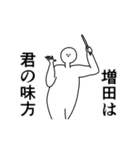 増田は

君の味方